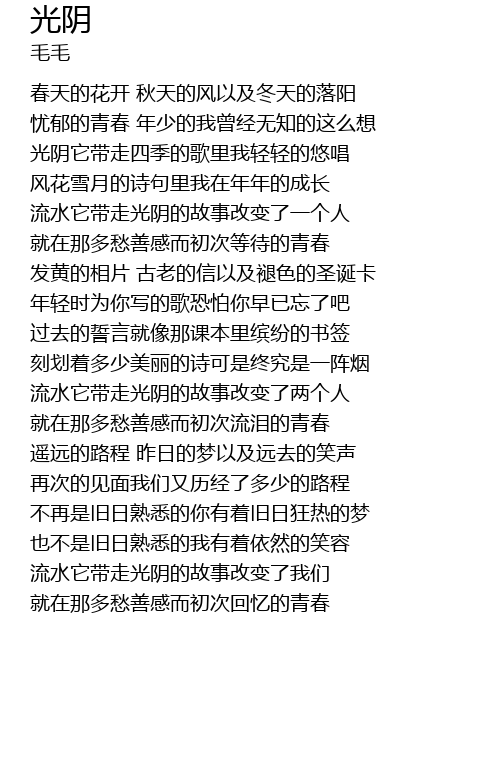 光阴
毛毛

春天的花开 秋天的风以及冬天的落阳
忧郁的青春 年少的我曾经无知的这么想
光阴它带走四季的歌里我轻轻的悠唱
风花雪月的诗句里我在年年的成长
流水它带走光阴的故事改变了一个人
就在那多愁善感而初次等待的青春
发黄的相片 古老的信以及褪色的圣诞卡
年轻时为你写的歌恐怕你早已忘了吧
过去的誓言就像那课本里缤纷的书签
刻划着多少美丽的诗可是终究是一阵烟
流水它带走光阴的故事改变了两个人
就在那多愁善感而初次流泪的青春
遥远的路程 昨日的梦以及远去的笑声
再次的见面我们又历经了多少的路程
不再是旧日熟悉的你有着旧日狂热的梦
也不是旧日熟悉的我有着依然的笑容
流水它带走光阴的故事改变了我们
就在那多愁善感而初次回忆的青春